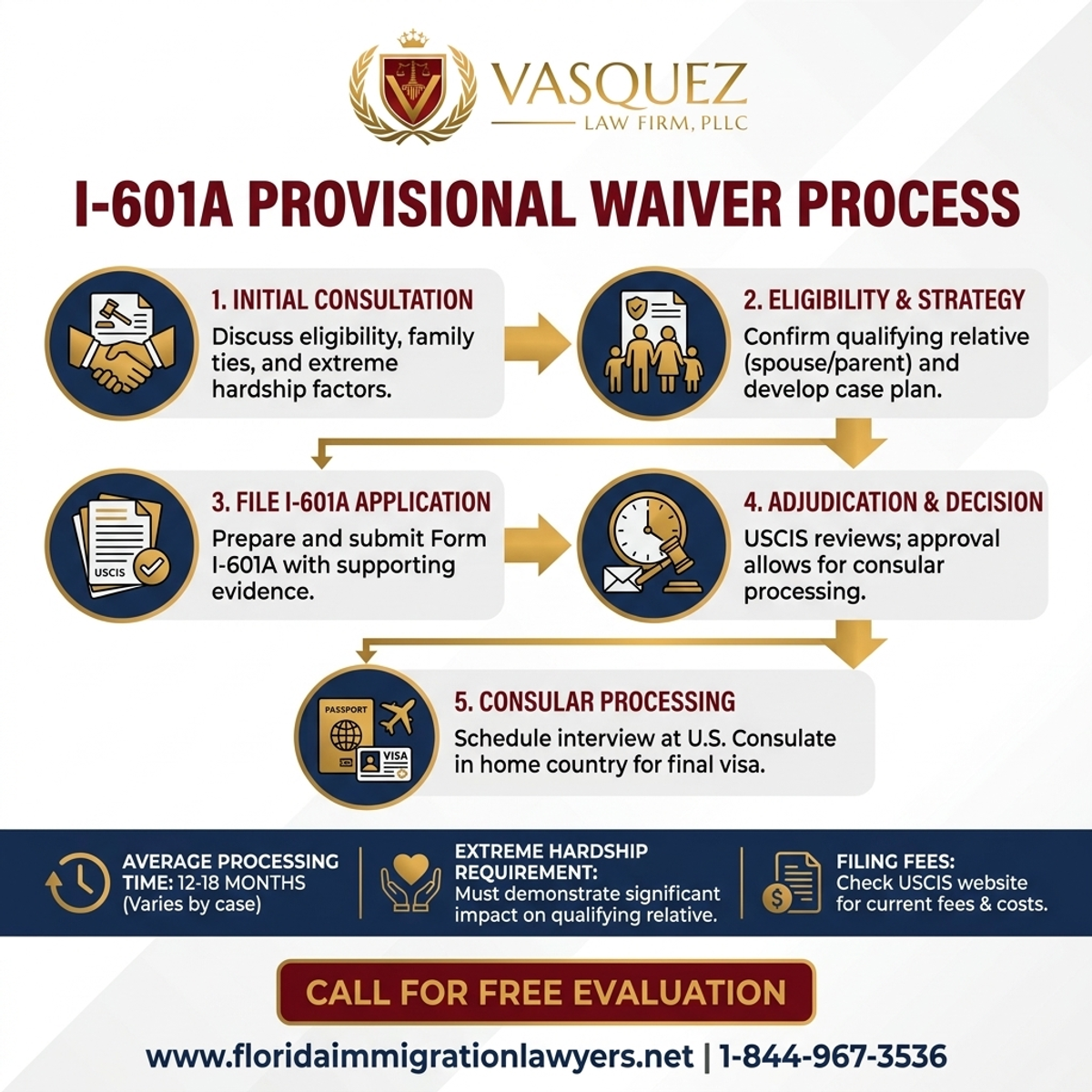 VASQUEZ
LAW FIRM, PLLC

I-601A PROVISIONAL WAIVER PROCESS

1. INITIAL CONSULTATION
Discuss eligibility, family ties, and extreme hardship factors.

2. ELIGIBILITY & STRATEGY
Confirm qualifying relative (spouse/parent) and develop case plan.

USCIS

3. FILE I-601A APPLICATION
Prepare and submit Form I-601A with supporting evidence.

4. ADJUDICATION & DECISION
USCIS reviews; approval allows for consular processing.

PASSPORT
VISA

5. CONSULAR PROCESSING
Schedule interview at U.S. Consulate in home country for final visa.

AVERAGE PROCESSING TIME: 12-18 MONTHS (Varies by case)

EXTREME HARDSHIP REQUIREMENT: Must demonstrate significant impact on qualifying relative.

FILING FEES: Check USCIS website for current fees & costs.

CALL FOR FREE EVALUATION

www.floridaimmigrationlawyers.net | 1-844-967-3536